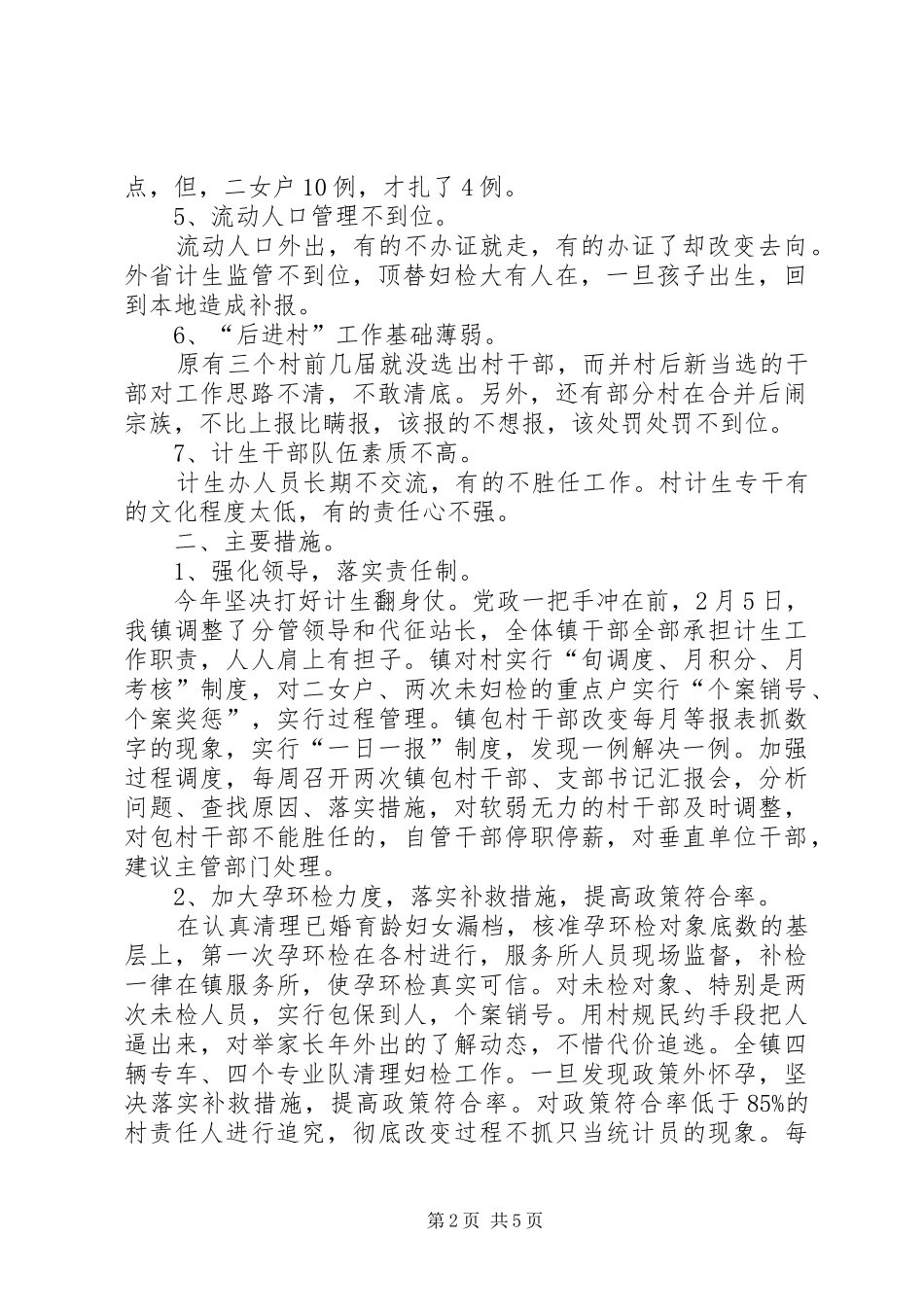 点，但，二女户10例，才扎了4例。

5、流动人口管理不到位。

流动人口外出，有的不办证就走，有的办证了却改变去向。外省计生监管不到位，顶替妇检大有人在，一旦孩子出生，回到本地造成补报。

6、“后进村”工作基础薄弱。

原有三个村前几届就没选出村干部，而并村后新当选的干部对工作思路不清，不敢清底。另外，还有部分村在合并后闹宗族，不比上报比瞒报，该报的不想报，该处罚处罚不到位。

7、计生干部队伍素质不高。

计生办人员长期不交流，有的不胜任工作。村计生专干有的文化程度太低，有的责任心不强。

二、主要措施。

1、强化领导，落实责任制。

今年坚决打好计生翻身仗。党政一把手冲在前，2月5日，我镇调整了分管领导和代征站长，全体镇干部全部承担计生工作职责，人人肩上有担子。镇对村实行“旬调度、月积分、月考核”制度，对二女户、两次未妇检的重点户实行“个案销号、个案奖惩”，实行过程管理。镇包村干部改变每月等报表抓数字的现象，实行“一日一报”制度，发现一例解决一例。加强过程调度，每周召开两次镇包村干部、支部书记汇报会，分析问题、查找原因、落实措施，对软弱无力的村干部及时调整，对包村干部不能胜任的，自管干部停职停薪，对垂直单位干部，建议主管部门处理。

2、加大孕环检力度，落实补救措施，提高政策符合率。

在认真清理已婚育龄妇女漏档，核准孕环检对象底数的基层上，第一次孕环检在各村进行，服务所人员现场监督，补检一律在镇服务所，使孕环检真实可信。对未检对象、特别是两次未检人员，实行包保到人，个案销号。用村规民约手段把人逼出来，对举家长年外出的了解动态，不惜代价追逃。全镇四辆专车、四个专业队清理妇检工作。一旦发现政策外怀孕，坚决落实补救措施，提高政策符合率。对政策符合率低于85%的村责任人进行追究，彻底改变过程不抓只当统计员的现象。每

第2页 共5页